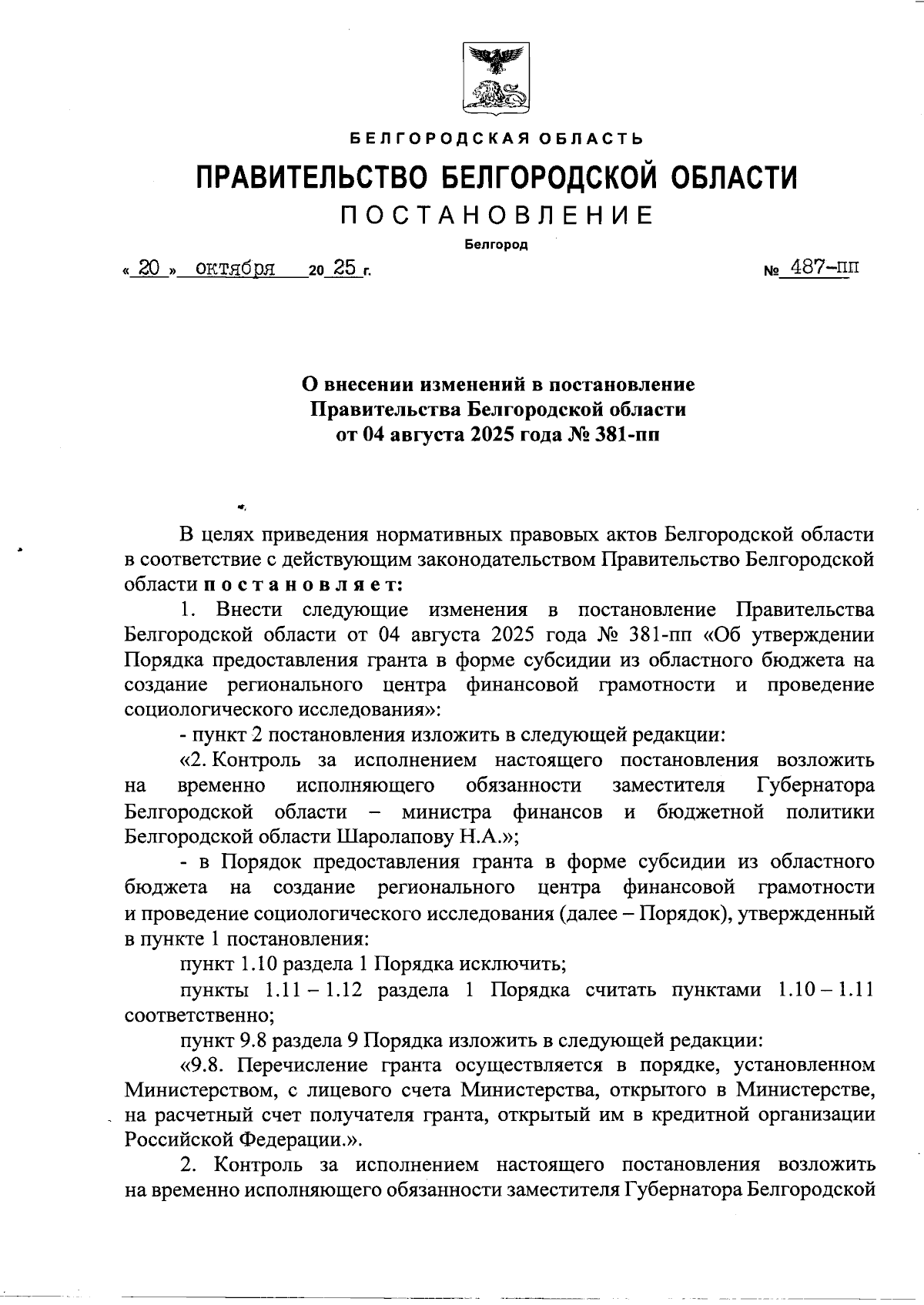 БЕЛГОРОДСКАЯ ОБЛАСТЬ

ПРАВИТЕЛЬСТВО БЕЛГОРОДСКОЙ ОБЛАСТИ

ПОСТАНОВЛЕНИЕ

Белгород

« 20 » октября 20 25 г. № 487-пп

О внесении изменений в постановление Правительства Белгородской области от 04 августа 2025 года № 381-пп

В целях приведения нормативных правовых актов Белгородской области в соответствие с действующим законодательством Правительство Белгородской области постановляет:

1. Внести следующие изменения в постановление Правительства Белгородской области от 04 августа 2025 года № 381-пп «Об утверждении Порядка предоставления гранта в форме субсидии из областного бюджета на создание регионального центра финансовой грамотности и проведение социологического исследования»:

- пункт 2 постановления изложить в следующей редакции:

«2. Контроль за исполнением настоящего постановления возложить на временно исполняющего обязанности заместителя Губернатора Белгородской области – министра финансов и бюджетной политики Белгородской области Шаролапову Н.А.»;

- в Порядок предоставления гранта в форме субсидии из областного бюджета на создание регионального центра финансовой грамотности и проведение социологического исследования (далее – Порядок), утвержденный в пункте 1 постановления:

пункт 1.10 раздела 1 Порядка исключить;

пункты 1.11 – 1.12 раздела 1 Порядка считать пунктами 1.10 – 1.11 соответственно;

пункт 9.8 раздела 9 Порядка изложить в следующей редакции:

«9.8. Перечисление гранта осуществляется в порядке, установленном Министерством, с лицевого счета Министерства, открытого в Министерстве, на расчетный счет получателя гранта, открытый им в кредитной организации Российской Федерации.».

2. Контроль за исполнением настоящего постановления возложить на временно исполняющего обязанности заместителя Губернатора Белгородской